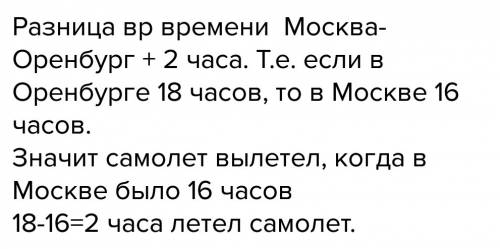 Разница вр времени Москва-Оренбург + 2 часа. Т.е. если в Оренбурге 18 часов, то в Москве 16 часов.
Значит самолет вылетел, когда в Москве было 16 часов
18-16=2 часа летел самолет.